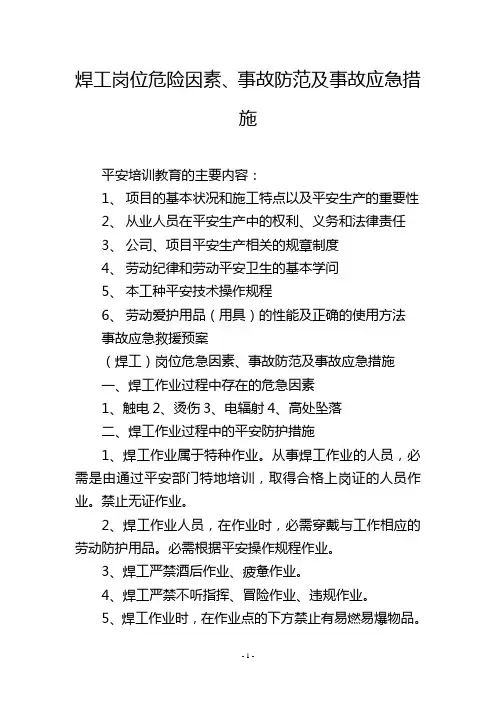 焊工岗位危险因素、事故防范及事故应急措施

平安培训教育的主要内容：

1、 项目的基本状况和施工特点以及平安生产的重要性

2、 从业人员在平安生产中的权利、义务和法律责任

3、 公司、项目平安生产相关的规章制度

4、 劳动纪律和劳动平安卫生的基本学问

5、 本工种平安技术操作规程

6、 劳动爱护用品（用具）的性能及正确的使用方法

事故应急救援预案

（焊工）岗位危急因素、事故防范及事故应急措施

一、焊工作业过程中存在的危急因素

1、触电 2、烫伤 3、电辐射 4、高处坠落

二、焊工作业过程中的平安防护措施

1、焊工作业属于特种作业。从事焊工作业的人员，必需是由通过平安部门特地培训，取得合格上岗证的人员作业。禁止无证作业。

2、焊工作业人员，在作业时，必需穿戴与工作相应的劳动防护用品。必需根据平安操作规程作业。

3、焊工严禁酒后作业、疲惫作业。

4、焊工严禁不听指挥、冒险作业、违规作业。

5、焊工作业时，在作业点的下方禁止有易燃易爆物品。

- 1 -